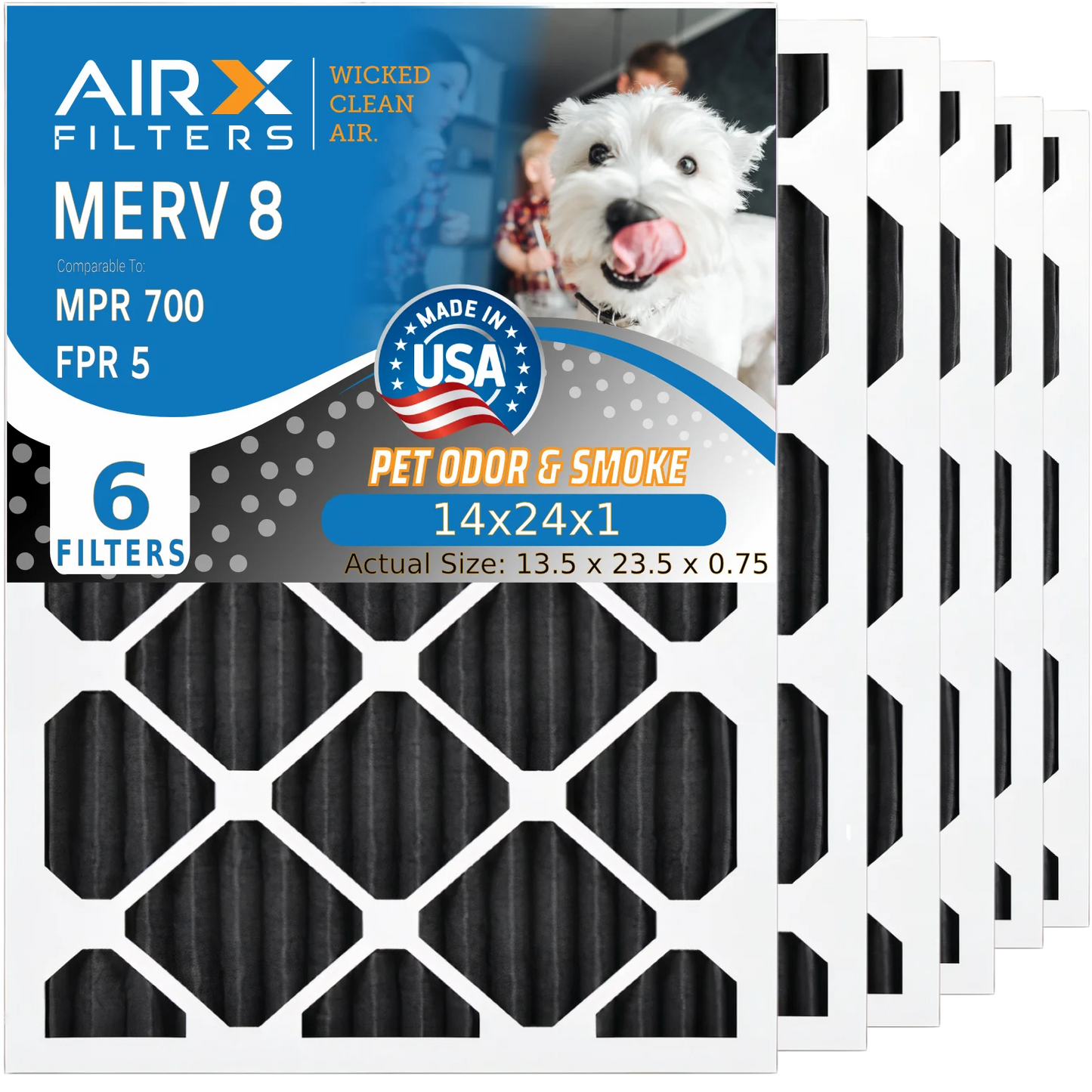 AIRX FILTERS

WICKED CLEAN AIR.

MERV 8

Comparable To:

MPR 700

FPR 5

MADE IN USA

6 FILTERS

PET ODOR & SMOKE

14x24x1

Actual Size: 13.5 x 23.5 x 0.75